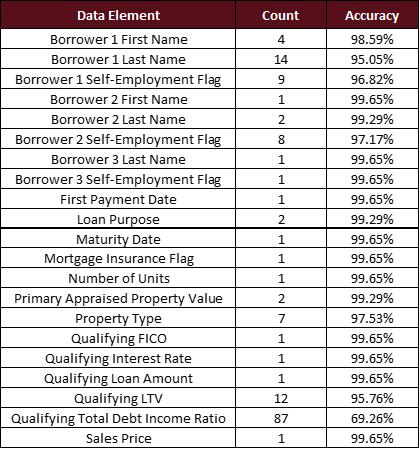 | Data Element | Count | Accuracy |
|---|---|---|
| Borrower 1 First Name | 4 | 98.59% |
| Borrower 1 Last Name | 14 | 95.05% |
| Borrower 1 Self-Employment Flag | 9 | 96.82% |
| Borrower 2 First Name | 1 | 99.65% |
| Borrower 2 Last Name | 2 | 99.29% |
| Borrower 2 Self-Employment Flag | 8 | 97.17% |
| Borrower 3 Last Name | 1 | 99.65% |
| Borrower 3 Self-Employment Flag | 1 | 99.65% |
| First Payment Date | 1 | 99.65% |
| Loan Purpose | 2 | 99.29% |
| Maturity Date | 1 | 99.65% |
| Mortgage Insurance Flag | 1 | 99.65% |
| Number of Units | 1 | 99.65% |
| Primary Appraised Property Value | 2 | 99.29% |
| Property Type | 7 | 97.53% |
| Qualifying FICO | 1 | 99.65% |
| Qualifying Interest Rate | 1 | 99.65% |
| Qualifying Loan Amount | 1 | 99.65% |
| Qualifying LTV | 12 | 95.76% |
| Qualifying Total Debt Income Ratio | 87 | 69.26% |
| Sales Price | 1 | 99.65% |